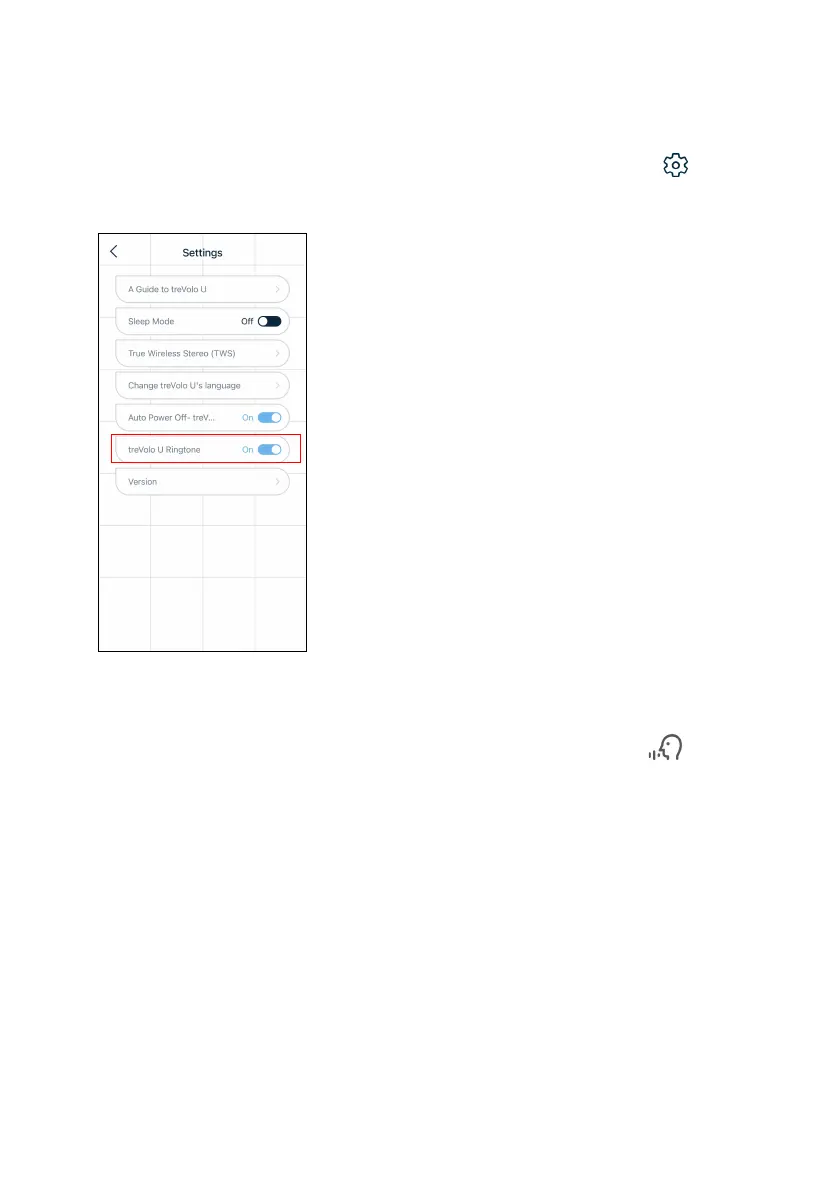 Settings

A Guide to treVolo U

Sleep Mode Off

True Wireless Stereo (TWS)

Change treVolo U's language

Auto Power Off- treV... On

treVolo U Ringtone On

Version